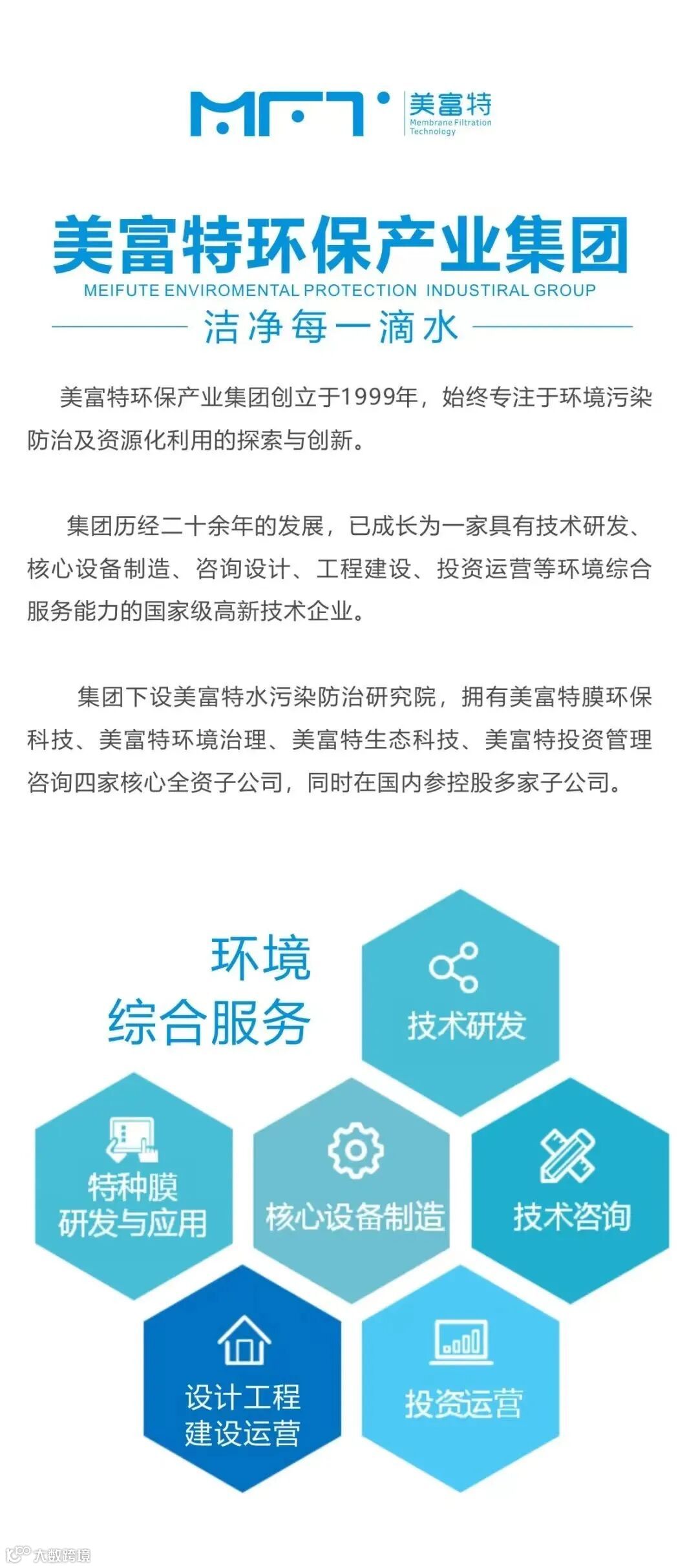 MFT 美富特
Membrane Filtration Technology

美富特环保产业集团

MEIFUTE ENVIROMENTAL PROTECTION INDUSTIRAL GROUP

洁净每一滴水

美富特环保产业集团创立于1999年，始终专注于环境污染防治及资源化利用的探索与创新。

集团历经二十余年的发展，已成长为一家具有技术研发、核心设备制造、咨询设计、工程建设、投资运营等环境综合服务能力的国家级高新技术企业。

集团下设美富特水污染防治研究院，拥有美富特膜环保科技、美富特环境治理、美富特生态科技、美富特投资管理咨询四家核心全资子公司，同时在国内参控股多家子公司。

环境
综合服务

技术研发

特种膜
研发与应用

核心设备制造

技术咨询

设计工程
建设运营

投资运营

大数跨境